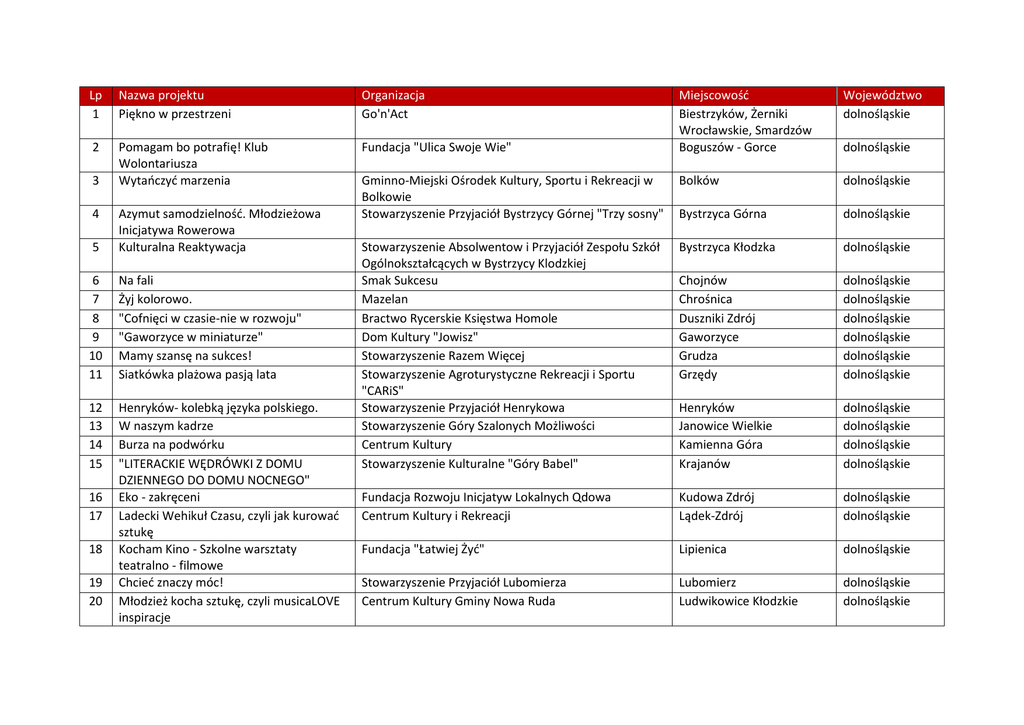 | Lp | Nazwa projektu | Organizacja | Miejscowość | Województwo |
|---|---|---|---|---|
| 1 | Piękno w przestrzeni | Go'n'Act | Biestrzyków, Żerniki Wrocławskie, Smardzów | dolnośląskie |
| 2 | Pomagam bo potrafię! Klub Wolontariusza | Fundacja "Ulica Swoje Wie" | Boguszów - Gorce | dolnośląskie |
| 3 | Wytańczyć marzenia | Gminno-Miejski Ośrodek Kultury, Sportu i Rekreacji w Bolkowie | Bolków | dolnośląskie |
| 4 | Azymut samodzielność. Młodzieżowa Inicjatywa Rowerowa | Stowarzyszenie Przyjaciół Bystrzycy Górnej "Trzy sosny" | Bystrzyca Górna | dolnośląskie |
| 5 | Kulturalna Reaktywacja | Stowarzyszenie Absolwentow i Przyjaciół Zespołu Szkół Ogólnokształcących w Bystrzycy Klodzkiej | Bystrzyca Kłodzka | dolnośląskie |
| 6 | Na fali | Smak Sukcesu | Chojnów | dolnośląskie |
| 7 | Żyj kolorowo. | Mazelan | Chrośnica | dolnośląskie |
| 8 | "Cofnięci w czasie-nie w rozwoju" | Bractwo Rycerskie Księstwa Homole | Duszniki Zdrój | dolnośląskie |
| 9 | "Gaworzyce w miniaturze" | Dom Kultury "Jowisz" | Gaworzyce | dolnośląskie |
| 10 | Mamy szansę na sukces! | Stowarzyszenie Razem Więcej | Grudza | dolnośląskie |
| 11 | Siatkówka plażowa pasją lata | Stowarzyszenie Agroturystyczne Rekreacji i Sportu "CARiS" | Grzędy | dolnośląskie |
| 12 | Henryków- kolebką języka polskiego. | Stowarzyszenie Przyjaciół Henrykowa | Henryków | dolnośląskie |
| 13 | W naszym kadrze | Stowarzyszenie Góry Szalonych Możliwości | Janowice Wielkie | dolnośląskie |
| 14 | Burza na podwórku | Centrum Kultury | Kamienna Góra | dolnośląskie |
| 15 | "LITERACKIE WĘDRÓWKI Z DOMU DZIENNEGO DO DOMU NOCNEGO" | Stowarzyszenie Kulturalne "Góry Babel" | Krajanów | dolnośląskie |
| 16 | Eko - zakręceni | Fundacja Rozwoju Inicjatyw Lokalnych Qdowa | Kudowa Zdrój | dolnośląskie |
| 17 | Ladecki Wehikuł Czasu, czyli jak kurować sztukę | Centrum Kultury i Rekreacji | Lądek-Zdrój | dolnośląskie |
| 18 | Kocham Kino - Szkolne warsztaty teatralno - filmowe | Fundacja "Łatwiej Żyć" | Lipienica | dolnośląskie |
| 19 | Chcieć znaczy móc! | Stowarzyszenie Przyjaciół Lubomierza | Lubomierz | dolnośląskie |
| 20 | Młodzież kocha sztukę, czyli musicaLOVE inspiracje | Centrum Kultury Gminy Nowa Ruda | Ludwikowice Kłodzkie | dolnośląskie |